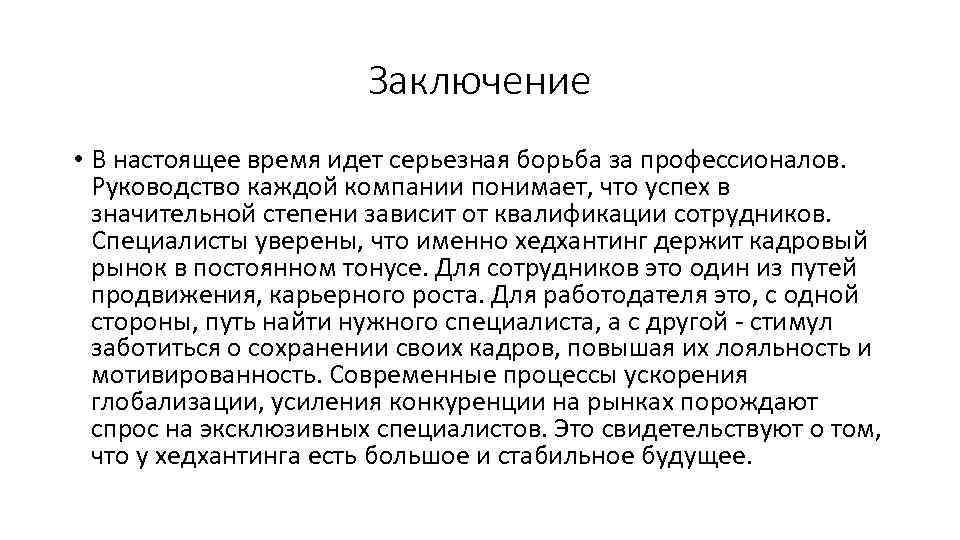 Заключение

• В настоящее время идет серьезная борьба за профессионалов. Руководство каждой компании понимает, что успех в значительной степени зависит от квалификации сотрудников. Специалисты уверены, что именно хедхантинг держит кадровый рынок в постоянном тонусе. Для сотрудников это один из путей продвижения, карьерного роста. Для работодателя это, с одной стороны, путь найти нужного специалиста, а с другой - стимул заботиться о сохранении своих кадров, повышая их лояльность и мотивированность. Современные процессы ускорения глобализации, усиления конкуренции на рынках порождают спрос на эксклюзивных специалистов. Это свидетельствуют о том, что у хедхантинга есть большое и стабильное будущее.